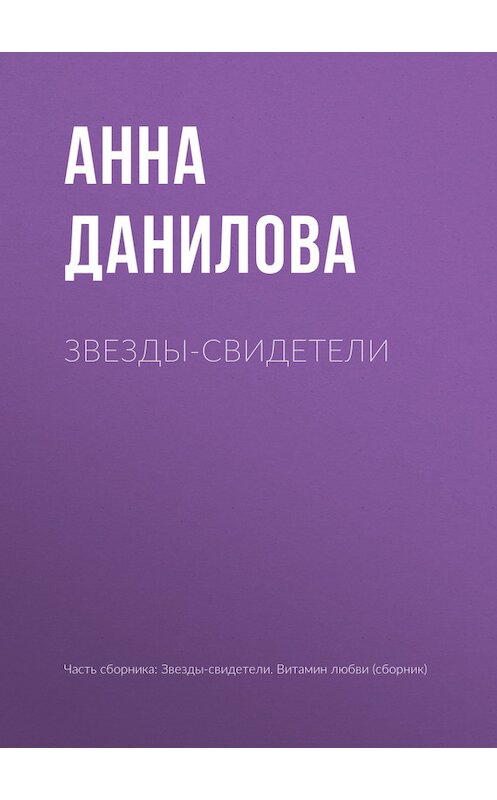 АННА
ДАНИЛОВА

ЗВЕЗДЫ-СВИДЕТЕЛИ

Часть сборника: Звезды-свидетели. Витамин любви (сборник)